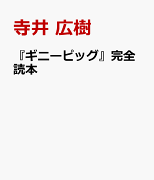 寺井 広樹

『ギニーピッグ』完全読本